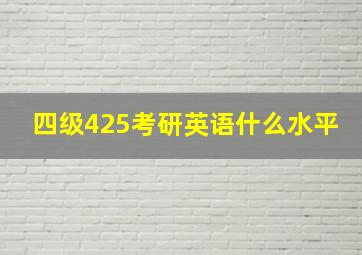 四级425考研英语什么水平